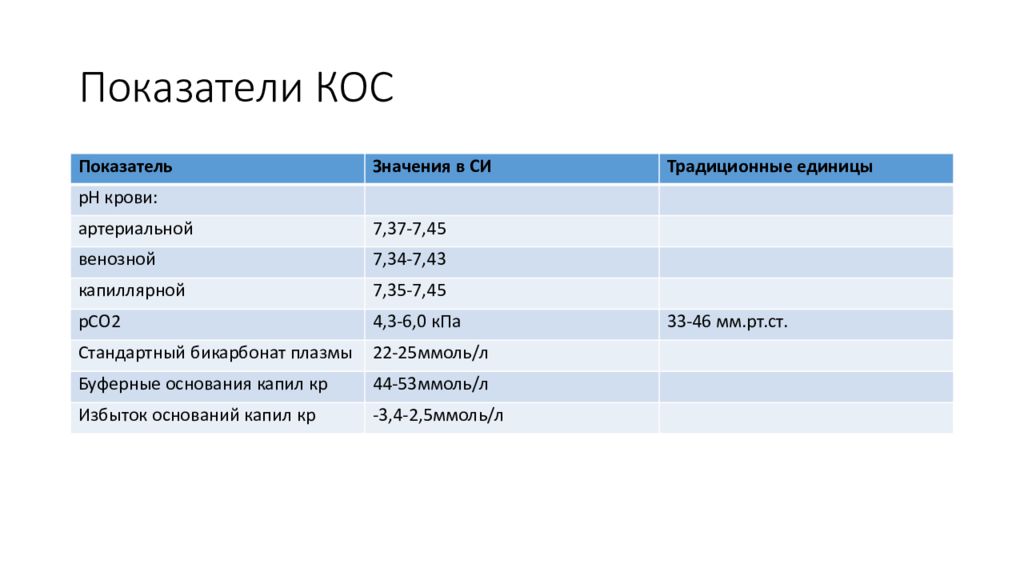 Показатели КОС

| Показатель | Значения в СИ | Традиционные единицы |
|---|---|---|
| pH крови: | | |
| артериальной | 7,37-7,45 | |
| венозной | 7,34-7,43 | |
| капиллярной | 7,35-7,45 | |
| pCO2 | 4,3-6,0 кПа | 33-46 мм.рт.ст. |
| Стандартный бикарбонат плазмы | 22-25ммоль/л | |
| Буферные основания капил кр | 44-53ммоль/л | |
| Избыток оснований капил кр | -3,4-2,5ммоль/л | |